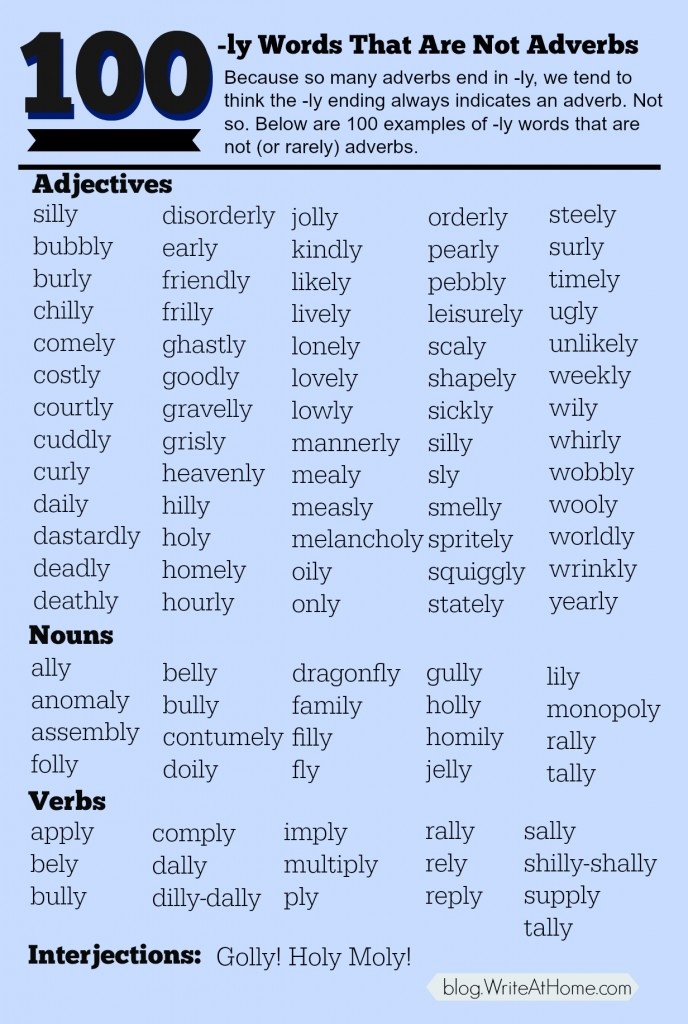 100

-ly Words That Are Not Adverbs

Because so many adverbs end in -ly, we tend to think the -ly ending always indicates an adverb. Not so. Below are 100 examples of -ly words that are not (or rarely) adverbs.

Adjectives

silly
bubbly
burly
chilly
comely
costly
courtly
cuddly
curly
daily
dastardly
deadly
deathly

disorderly
early
friendly
frilly
ghastly
goodly
gravelly
grisly
heavenly
hilly
holy
homely
hourly

jolly
kindly
likely
lively
lonely
lovely
lowly
mannerly
mealy
measly
melancholy
oily
only

orderly
pearly
pebbly
leisurely
scaly
shapely
sickly
silly
sly
smelly
spritely
squiggly
stately

steely
surly
timely
ugly
unlikely
weekly
wily
whirly
wobbly
wooly
worldly
wrinkly
yearly

Nouns

ally
anomaly
assembly
folly

belly
bully
contumely
doily

dragonfly
family
filly
fly

gully
holly
homily
jelly

lily
monopoly
rally
tally

Verbs

apply
bely
bully

comply
dally
dilly-dally

imply
multiply
ply

rally
rely
reply

sally
shilly-shally
supply
tally

Interjections: Golly! Holy Moly!

blog.WriteAtHome.com